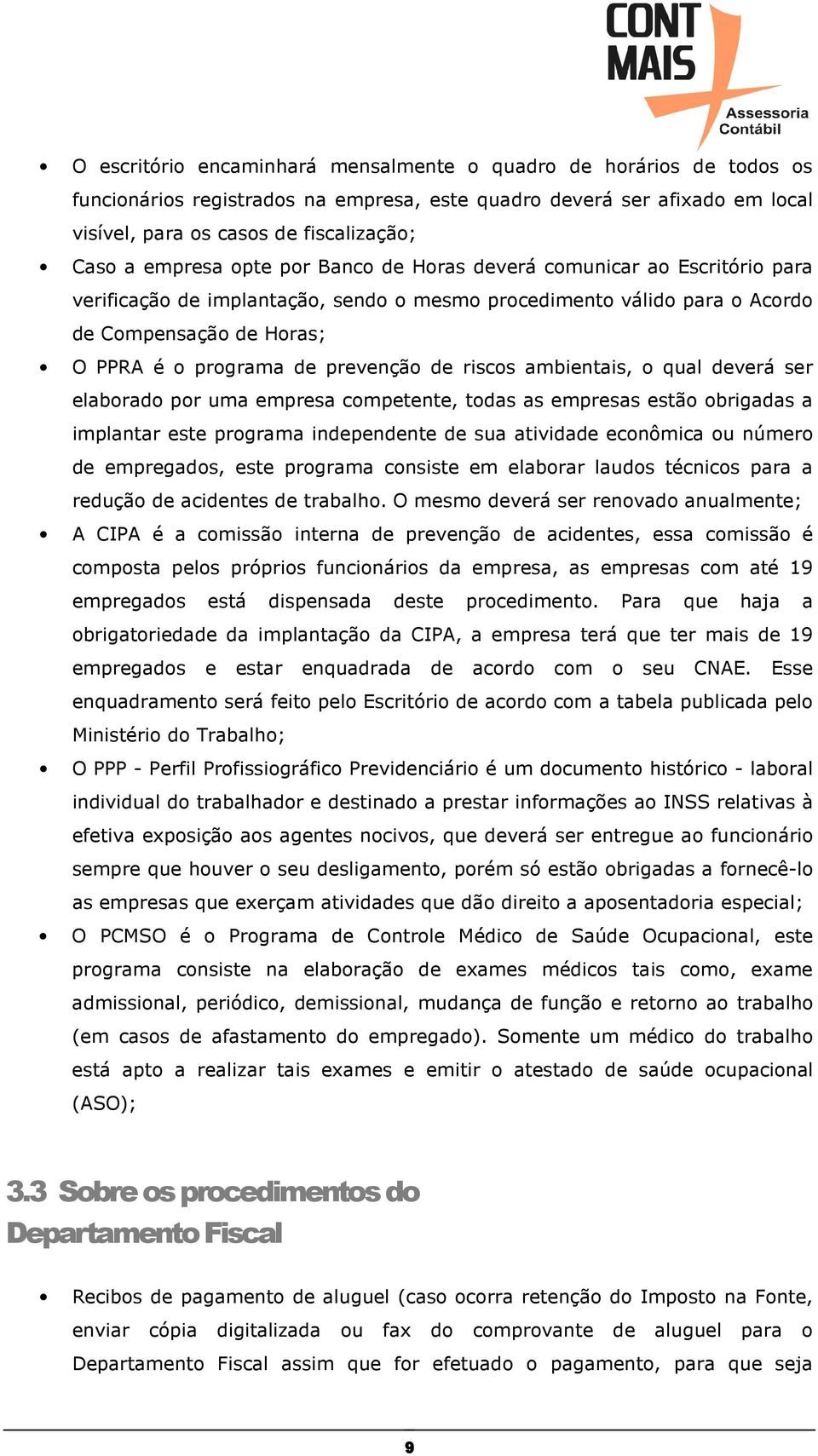 CONT MAIS
Assessoria Contábil

• O escritório encaminhará mensalmente o quadro de horários de todos os funcionários registrados na empresa, este quadro deverá ser afixado em local visível, para os casos de fiscalização;
• Caso a empresa opte por Banco de Horas deverá comunicar ao Escritório para verificação de implantação, sendo o mesmo procedimento válido para o Acordo de Compensação de Horas;
• O PPRA é o programa de prevenção de riscos ambientais, o qual deverá ser elaborado por uma empresa competente, todas as empresas estão obrigadas a implantar este programa independente de sua atividade econômica ou número de empregados, este programa consiste em elaborar laudos técnicos para a redução de acidentes de trabalho. O mesmo deverá ser renovado anualmente;
• A CIPA é a comissão interna de prevenção de acidentes, essa comissão é composta pelos próprios funcionários da empresa, as empresas com até 19 empregados está dispensada deste procedimento. Para que haja a obrigatoriedade da implantação da CIPA, a empresa terá que ter mais de 19 empregados e estar enquadrada de acordo com o seu CNAE. Esse enquadramento será feito pelo Escritório de acordo com a tabela publicada pelo Ministério do Trabalho;
• O PPP - Perfil Profissiográfico Previdenciário é um documento histórico - laboral individual do trabalhador e destinado a prestar informações ao INSS relativas à efetiva exposição aos agentes nocivos, que deverá ser entregue ao funcionário sempre que houver o seu desligamento, porém só estão obrigadas a fornecê-lo as empresas que exerçam atividades que dão direito a aposentadoria especial;
• O PCMSO é o Programa de Controle Médico de Saúde Ocupacional, este programa consiste na elaboração de exames médicos tais como, exame admissional, periódico, demissional, mudança de função e retorno ao trabalho (em casos de afastamento do empregado). Somente um médico do trabalho está apto a realizar tais exames e emitir o atestado de saúde ocupacional (ASO);

3.3 Sobre os procedimentos do Departamento Fiscal

• Recibos de pagamento de aluguel (caso ocorra retenção do Imposto na Fonte, enviar cópia digitalizada ou fax do comprovante de aluguel para o Departamento Fiscal assim que for efetuado o pagamento, para que seja

9